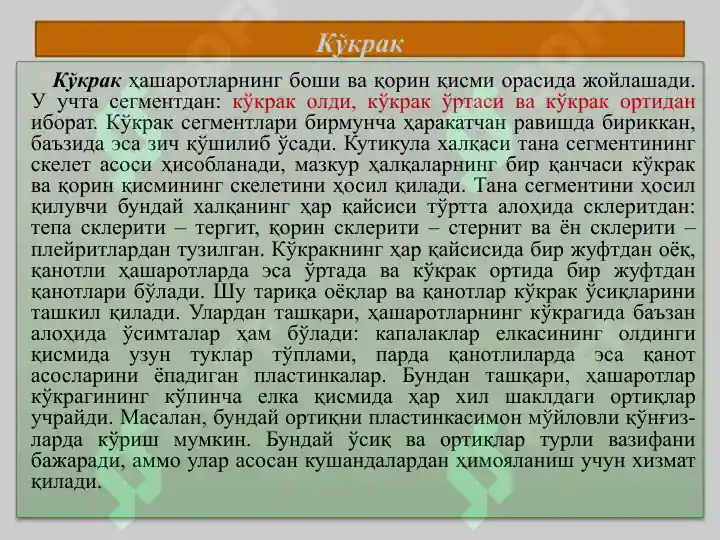 Кўкрак

Кўкрак ҳашаротларнинг боши ва қорин қисми орасида жойлашади. У учта сегментдан: кўкрак олди, кўкрак ўртаси ва кўкрак ортидан иборат. Кўкрак сегментлари бирмунча ҳаракатчан равишда бириккан, баъзида эса зич қўшилиб ўсади. Кутикула халқаси тана сегментининг скелет асоси ҳисобланади, мазкур ҳалқаларнинг бир қанчаси кўкрак ва қорин қисмининг скелетини ҳосил қилади. Тана сегментини ҳосил қилувчи бундай халқанинг ҳар қайсиси тўртта алоҳида склеритдан: тепа склерити – тергит, қорин склерити – стернит ва ён склерити – плейритлардан тузилган. Кўкракнинг ҳар қайсисида бир жуфтдан оёқ, қанотли ҳашаротларда эса ўртада ва кўкрак ортида бир жуфтдан қанотлари бўлади. Шу тариқа оёқлар ва қанотлар кўкрак ўсиқларини ташкил қилади. Улардан ташқари, ҳашаротларнинг кўкрагида баъзан алоҳида ўсимталар ҳам бўлади: капалаклар елкасининг олдинги қисмида узун туклар тўплами, парда қанотлиларда эса қанот асосларини ёпадиган пластинкалар. Бундан ташқари, ҳашаротлар кўкрагининг кўпинча елка қисмида ҳар хил шаклдаги ортиқлар учрайди. Масалан, бундай ортиқни пластинкасимон мўйловли қўнғизларда кўриш мумкин. Бундай ўсиқ ва ортиқлар турли вазифани бажаради, аммо улар асосан кушандалардан ҳимояланиш учун хизмат қилади.